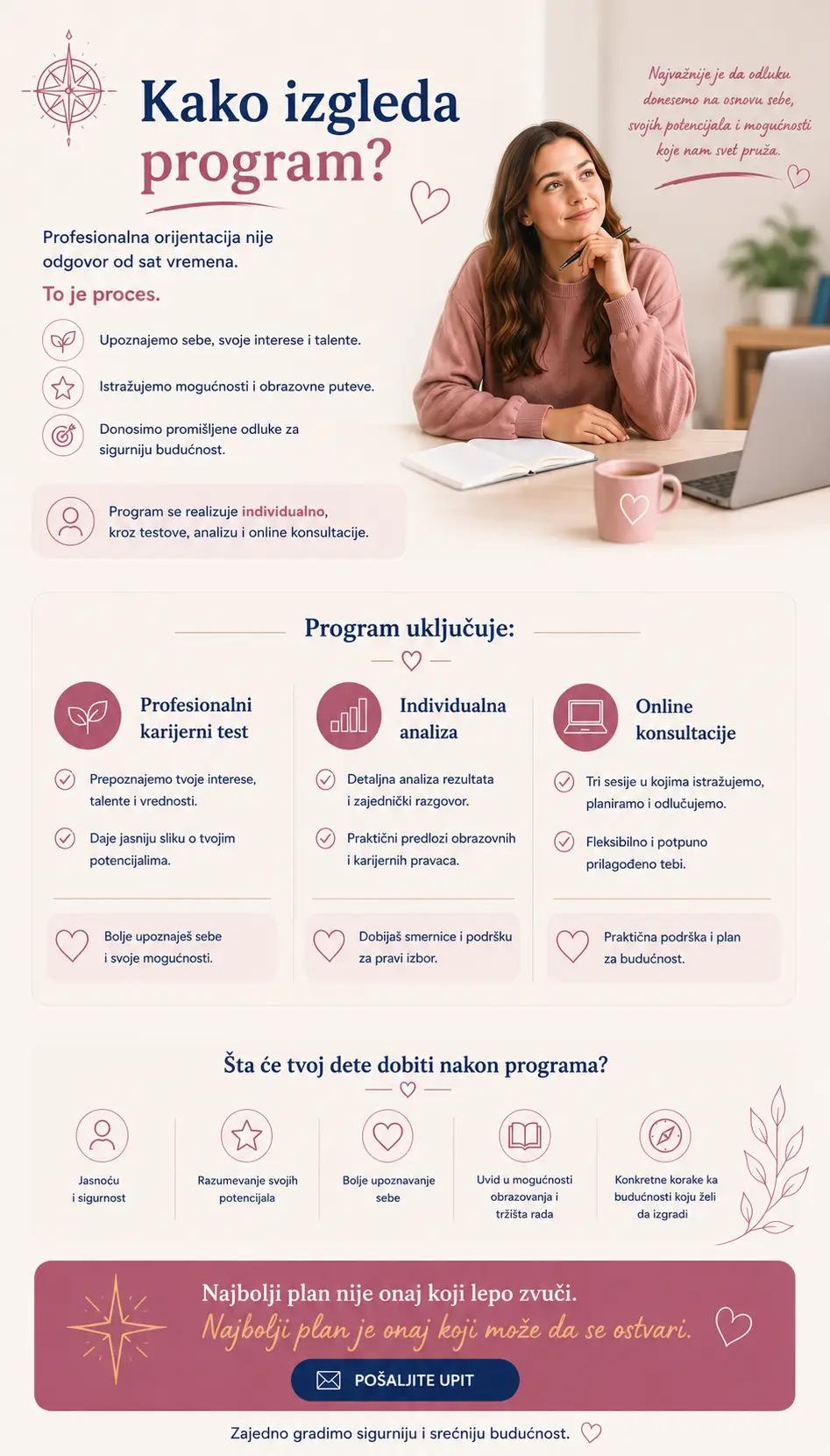 Kako izgleda program?

Najvažnije je da odluku donesemo na osnovu sebe, svojih potencijala i mogućnosti koje nam svet pruža.

Profesionalna orijentacija nije odgovor od sat vremena.

To je proces.

Upoznajemo sebe, svoje interese i talente.

Istražujemo mogućnosti i obrazovne puteve.

Donosimo promišljene odluke za sigurniju budućnost.

Program se realizuje individualno, kroz testove, analizu i online konsultacije.

Program uključuje:

Profesionalni karijerni test

Prepoznajemo tvoje interese, talente i vrednosti.

Daje jasniju sliku o tvojim potencijalima.

Bolje upoznaješ sebe i svoje mogućnosti.

Individualna analiza

Detaljna analiza rezultata i zajednički razgovor.

Praktični predlozi obrazovnih i karijernih pravaca.

Dobijaš smernice i podršku za pravi izbor.

Online konsultacije

Tri sesije u kojima istražujemo, planiramo i odlučujemo.

Fleksibilno i potpuno prilagođeno tebi.

Praktična podrška i plan za budućnost.

Šta će tvoj dete dobiti nakon programa?

Jasnoću i sigurnost

Razumevanje svojih potencijala

Bolje upoznavanje sebe

Uvid u mogućnosti obrazovanja i tržišta rada

Konkretne korake ka budućnosti koju želi da izgradi

Najbolji plan nije onaj koji lepo zvuči.
Najbolji plan je onaj koji može da se ostvari.

POŠALJITE UPIT

Zajedno gradimo sigurniju i srećniju budućnost.